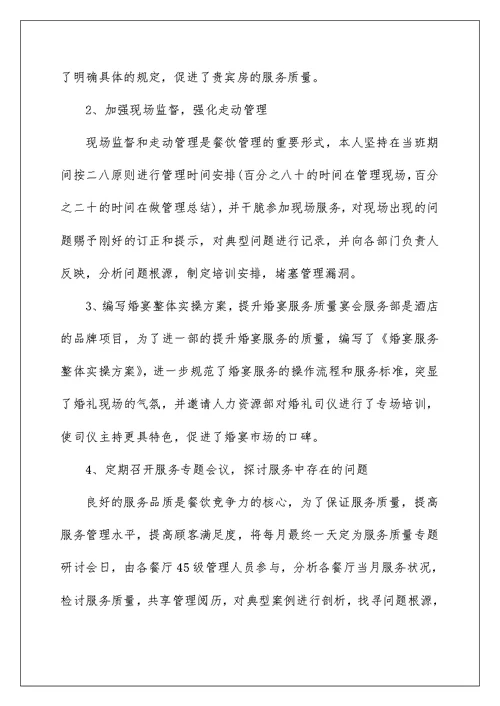 了明确具体的规定，促进了贵宾房的服务质量。

2、加强现场监督，强化走动管理

现场监督和走动管理是餐饮管理的重要形式，本人坚持在当班期间按二八原则进行管理时间安排(百分之八十的时间在管理现场，百分之二十的时间在做管理总结)，并干脆参加现场服务，对现场出现的问题赐予刚好的订正和提示，对典型问题进行记录，并向各部门负责人反映，分析问题根源，制定培训安排，堵塞管理漏洞。

3、编写婚宴整体实操方案，提升婚宴服务质量宴会服务部是酒店的品牌项目，为了进一部的提升婚宴服务的质量，编写了《婚宴服务整体实操方案》，进一步规范了婚宴服务的操作流程和服务标准，突显了婚礼现场的气氛，并邀请人力资源部对婚礼司仪进行了专场培训，使司仪主持更具特色，促进了婚宴市场的口碑。

4、定期召开服务专题会议，探讨服务中存在的问题

良好的服务品质是餐饮竞争力的核心，为了保证服务质量，提高服务管理水平，提高顾客满足度，将每月最终一天定为服务质量专题研讨会日，由各餐厅45级管理人员参与，分析各餐厅当月服务状况，检讨服务质量，共享管理阅历，对典型案例进行剖析，找寻问题根源，